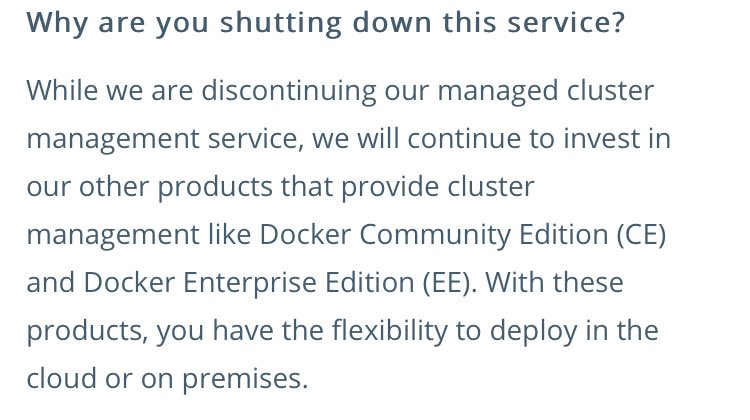 Why are you shutting down this service?

While we are discontinuing our managed cluster management service, we will continue to invest in our other products that provide cluster management like Docker Community Edition (CE) and Docker Enterprise Edition (EE). With these products, you have the flexibility to deploy in the cloud or on premises.